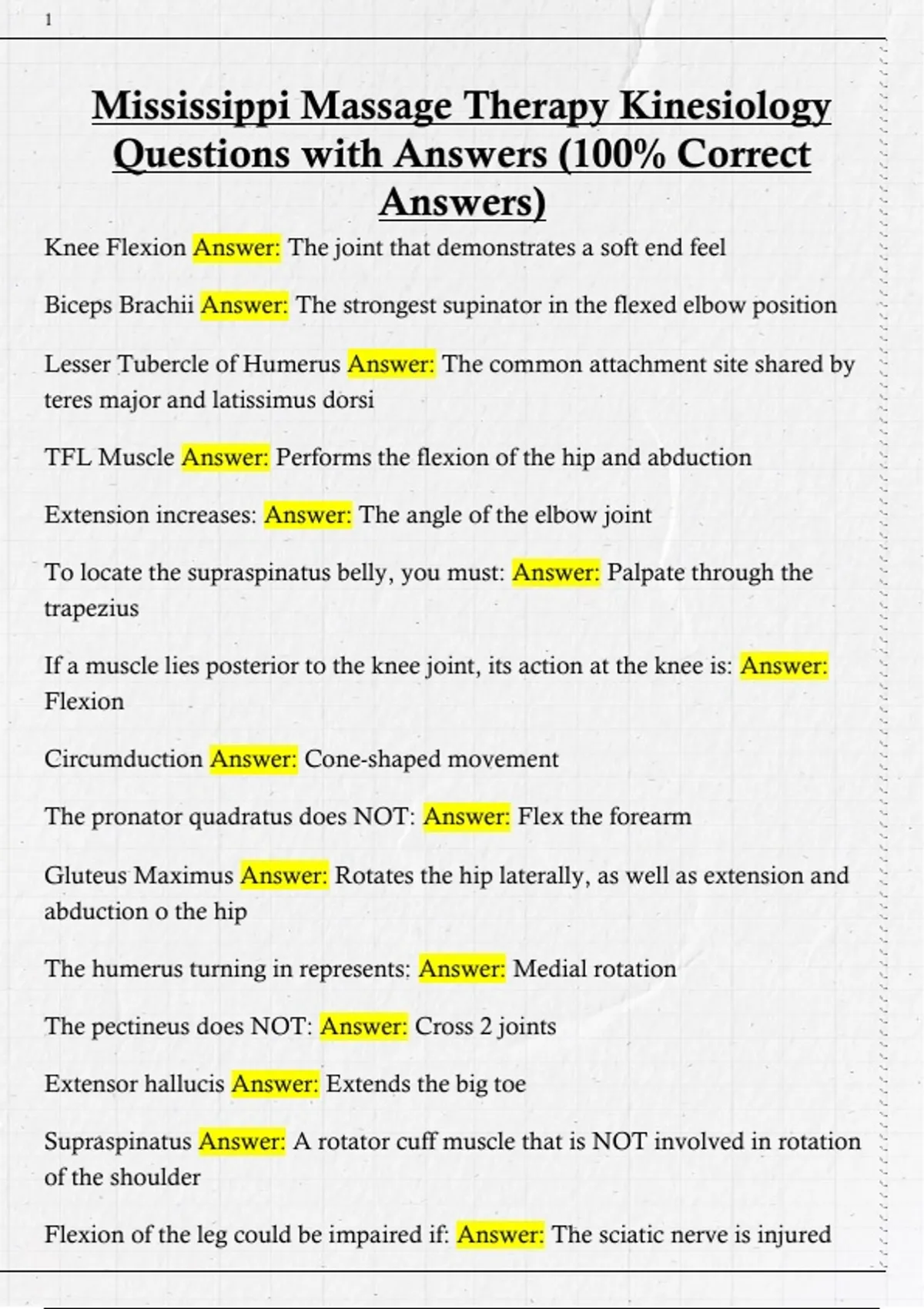 1

Mississippi Massage Therapy Kinesiology Questions with Answers (100% Correct Answers)

Knee Flexion Answer: The joint that demonstrates a soft end feel

Biceps Brachii Answer: The strongest supinator in the flexed elbow position

Lesser Tubercle of Humerus Answer: The common attachment site shared by teres major and latissimus dorsi

TFL Muscle Answer: Performs the flexion of the hip and abduction

Extension increases: Answer: The angle of the elbow joint

To locate the supraspinatus belly, you must: Answer: Palpate through the trapezius

If a muscle lies posterior to the knee joint, its action at the knee is: Answer: Flexion

Circumduction Answer: Cone-shaped movement

The pronator quadratus does NOT: Answer: Flex the forearm

Gluteus Maximus Answer: Rotates the hip laterally, as well as extension and abduction o the hip

The humerus turning in represents: Answer: Medial rotation

The pectineus does NOT: Answer: Cross 2 joints

Extensor hallucis Answer: Extends the big toe

Supraspinatus Answer: A rotator cuff muscle that is NOT involved in rotation of the shoulder

Flexion of the leg could be impaired if: Answer: The sciatic nerve is injured